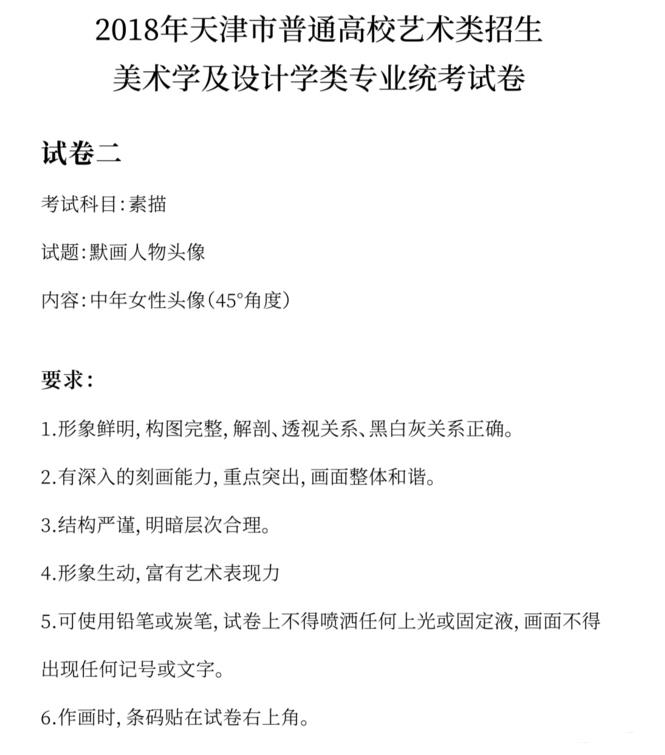 2018年天津市普通高校艺术类招生
美术学及设计学类专业统考试卷

试卷二

考试科目:素描

试题:默画人物头像

内容:中年女性头像(45°角度)

要求:

1.形象鲜明,构图完整,解剖、透视关系、黑白灰关系正确。

2.有深入的刻画能力,重点突出,画面整体和谐。

3.结构严谨,明暗层次合理。

4.形象生动,富有艺术表现力

5.可使用铅笔或炭笔,试卷上不得喷洒任何上光或固定液,画面不得出现任何记号或文字。

6.作画时,条码贴在试卷右上角。